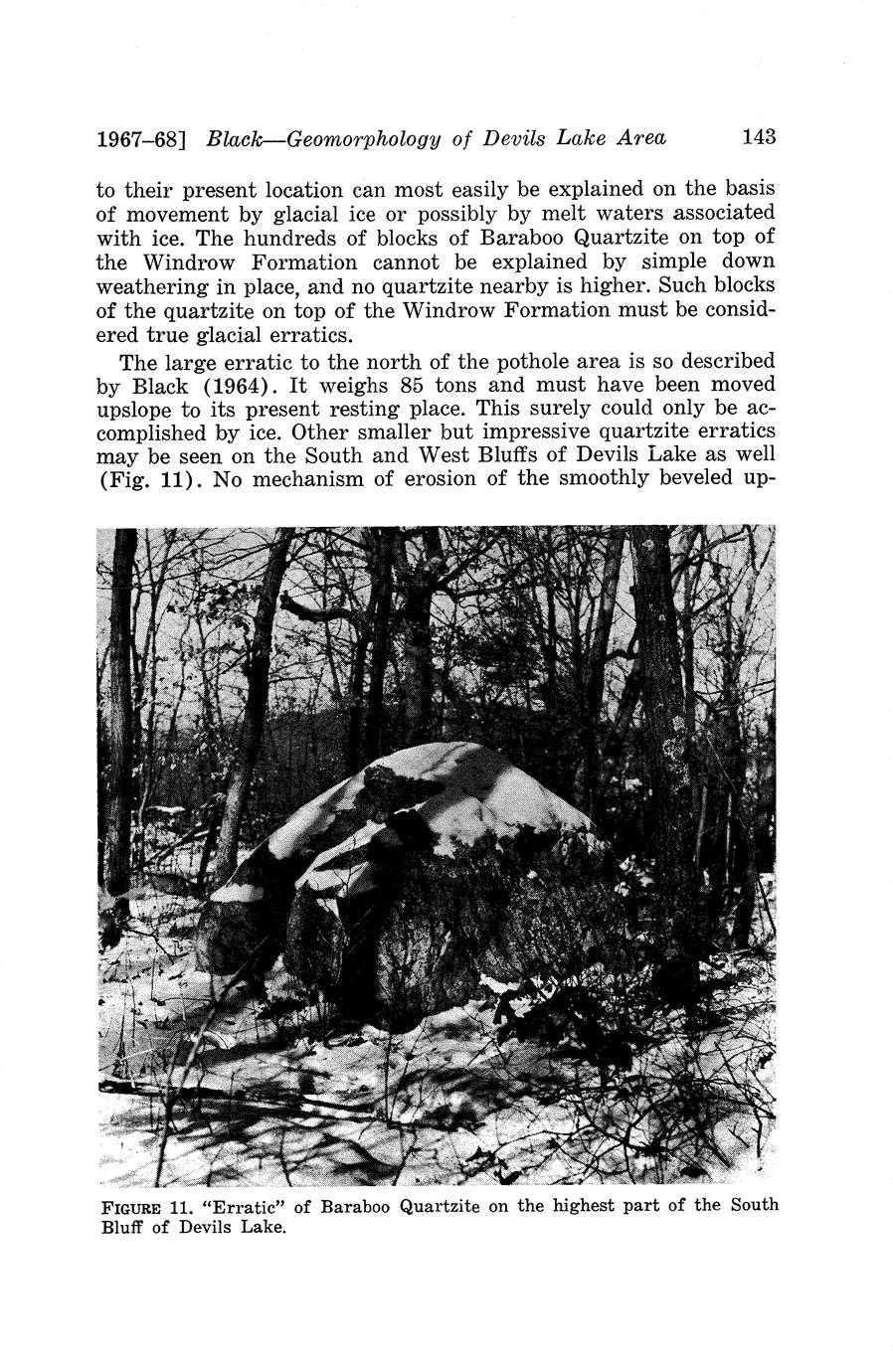 1967–68] Black—Geomorphology of Devils Lake Area 143

to their present location can most easily be explained on the basis of movement by glacial ice or possibly by melt waters associated with ice. The hundreds of blocks of Baraboo Quartzite on top of the Windrow Formation cannot be explained by simple down weathering in place, and no quartzite nearby is higher. Such blocks of the quartzite on top of the Windrow Formation must be considered true glacial erratics.

The large erratic to the north of the pothole area is so described by Black (1964). It weighs 85 tons and must have been moved upslope to its present resting place. This surely could only be accomplished by ice. Other smaller but impressive quartzite erratics may be seen on the South and West Bluffs of Devils Lake as well (Fig. 11). No mechanism of erosion of the smoothly beveled up-

FIGURE 11. "Erratic" of Baraboo Quartzite on the highest part of the South Bluff of Devils Lake.